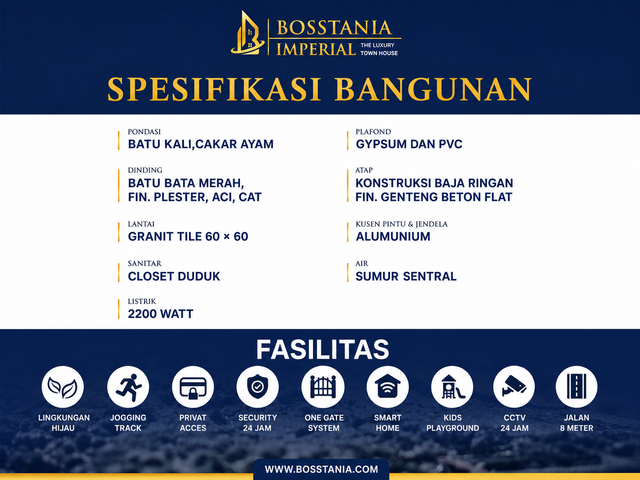 BOSSTANIA IMPERIAL THE LUXURY TOWN HOUSE

SPESIFIKASI BANGUNAN

PONDASI
BATU KALI,CAKAR AYAM

DINDING
BATU BATA MERAH, FIN. PLESTER, ACI, CAT

LANTAI
GRANIT TILE 60 × 60

SANITAR
CLOSET DUDUK

LISTRIK
2200 WATT

PLAFOND
GYPSUM DAN PVC

ATAP
KONSTRUKSI BAJA RINGAN FIN. GENTENG BETON FLAT

KUSEN PINTU & JENDELA
ALUMUNIUM

AIR
SUMUR SENTRAL

FASILITAS

LINGKUNGAN HIJAU

JOGGING TRACK

PRIVAT ACCES

SECURITY 24 JAM

ONE GATE SYSTEM

SMART HOME

KIDS PLAYGROUND

CCTV 24 JAM

JALAN 8 METER

WWW.BOSSTANIA.COM